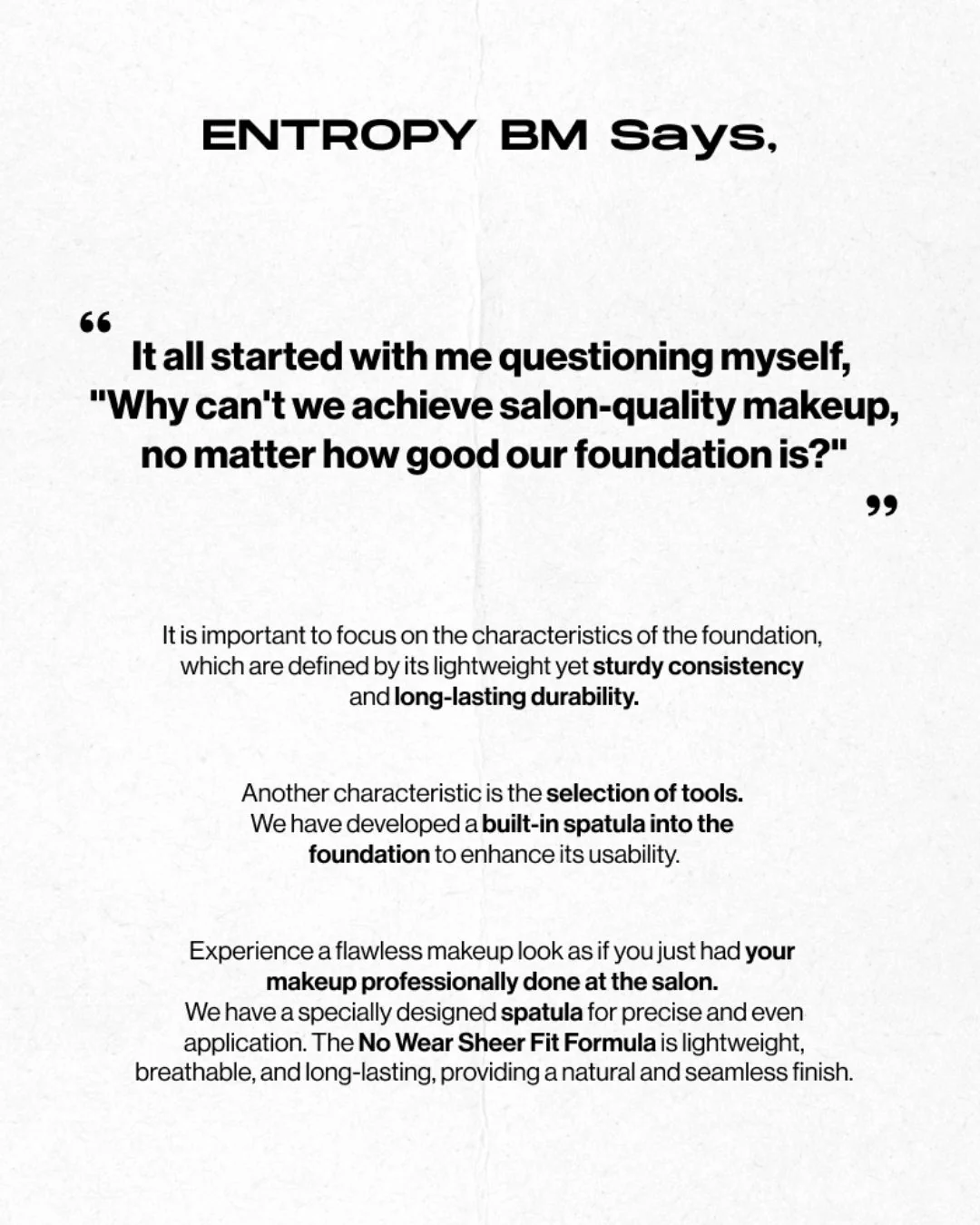 ENTROPY BM Says,

"

It all started with me questioning myself, "Why can't we achieve salon-quality makeup, no matter how good our foundation is?"

"

It is important to focus on the characteristics of the foundation, which are defined by its lightweight yet sturdy consistency and long-lasting durability.

Another characteristic is the selection of tools. We have developed a built-in spatula into the foundation to enhance its usability.

Experience a flawless makeup look as if you just had your makeup professionally done at the salon.
We have a specially designed spatula for precise and even application. The No Wear Sheer Fit Formula is lightweight, breathable, and long-lasting, providing a natural and seamless finish.